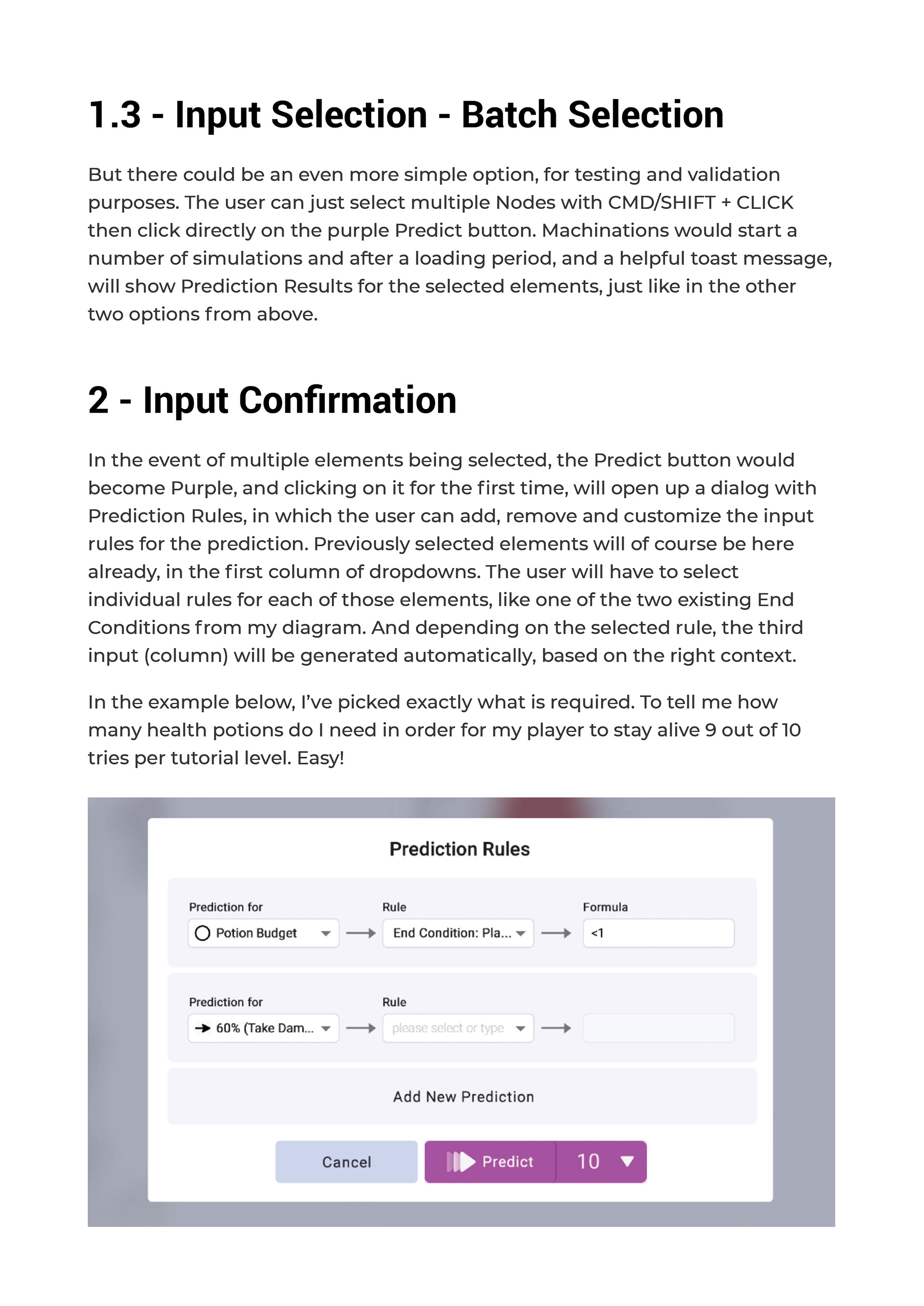 1.3 - Input Selection - Batch Selection

But there could be an even more simple option, for testing and validation purposes. The user can just select multiple Nodes with CMD/SHIFT + CLICK then click directly on the purple Predict button. Machinations would start a number of simulations and after a loading period, and a helpful toast message, will show Prediction Results for the selected elements, just like in the other two options from above.

2 - Input Confirmation

In the event of multiple elements being selected, the Predict button would become Purple, and clicking on it for the first time, will open up a dialog with Prediction Rules, in which the user can add, remove and customize the input rules for the prediction. Previously selected elements will of course be here already, in the first column of dropdowns. The user will have to select individual rules for each of those elements, like one of the two existing End Conditions from my diagram. And depending on the selected rule, the third input (column) will be generated automatically, based on the right context.

In the example below, I've picked exactly what is required. To tell me how many health potions do I need in order for my player to stay alive 9 out of 10 tries per tutorial level. Easy!

Prediction Rules

Prediction for
Potion Budget
Rule
End Condition: Pla...
Formula
<1

Prediction for
60% (Take Dam...
Rule
please select or type

Add New Prediction

Cancel
Predict
10